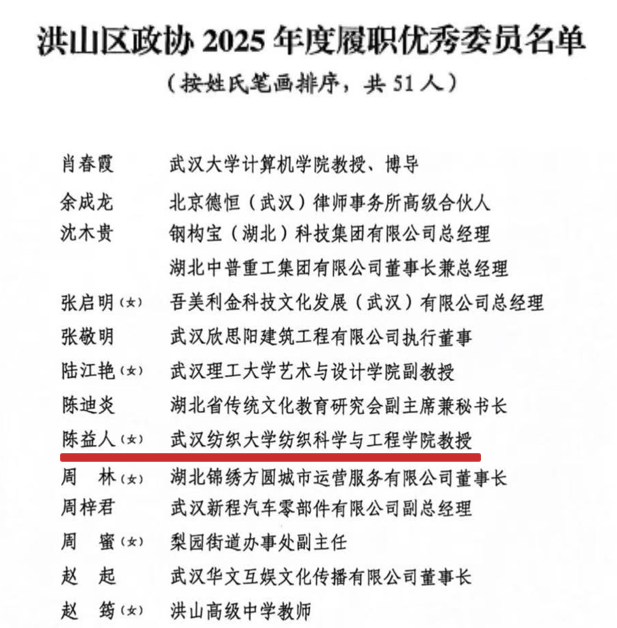 洪山区政协 2025 年度履职优秀委员名单

（按姓氏笔画排序，共 51 人）

| | |
|---|---|
| 肖春霞 | 武汉大学计算机学院教授、博导 |
| 余成龙 | 北京德恒（武汉）律师事务所高级合伙人 |
| 沈木贵 | 钢构宝（湖北）科技集团有限公司总经理 |
| | 湖北中普重工集团有限公司董事长兼总经理 |
| 张启明（女） | 吾美利金科技文化发展（武汉）有限公司总经理 |
| 张敬明 | 武汉欣思阳建筑工程有限公司执行董事 |
| 陆江艳（女） | 武汉理工大学艺术与设计学院副教授 |
| 陈迪炎 | 湖北省传统文化教育研究会副主席兼秘书长 |
| 陈益人（女） | 武汉纺织大学纺织科学与工程学院教授 |
| 周　林（女） | 湖北锦绣方圆城市运营服务有限公司董事长 |
| 周梓君 | 武汉新程汽车零部件有限公司副总经理 |
| 周　蜜（女） | 梨园街道办事处副主任 |
| 赵　起 | 武汉华文互娱文化传播有限公司董事长 |
| 赵　筠（女） | 洪山高级中学教师 |